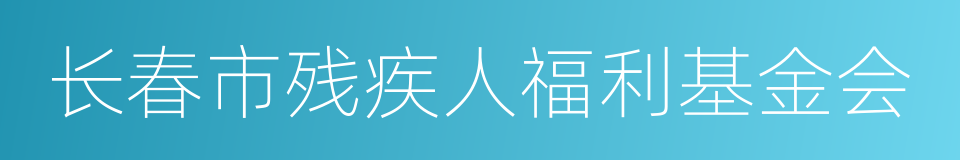 长春市残疾人福利基金会